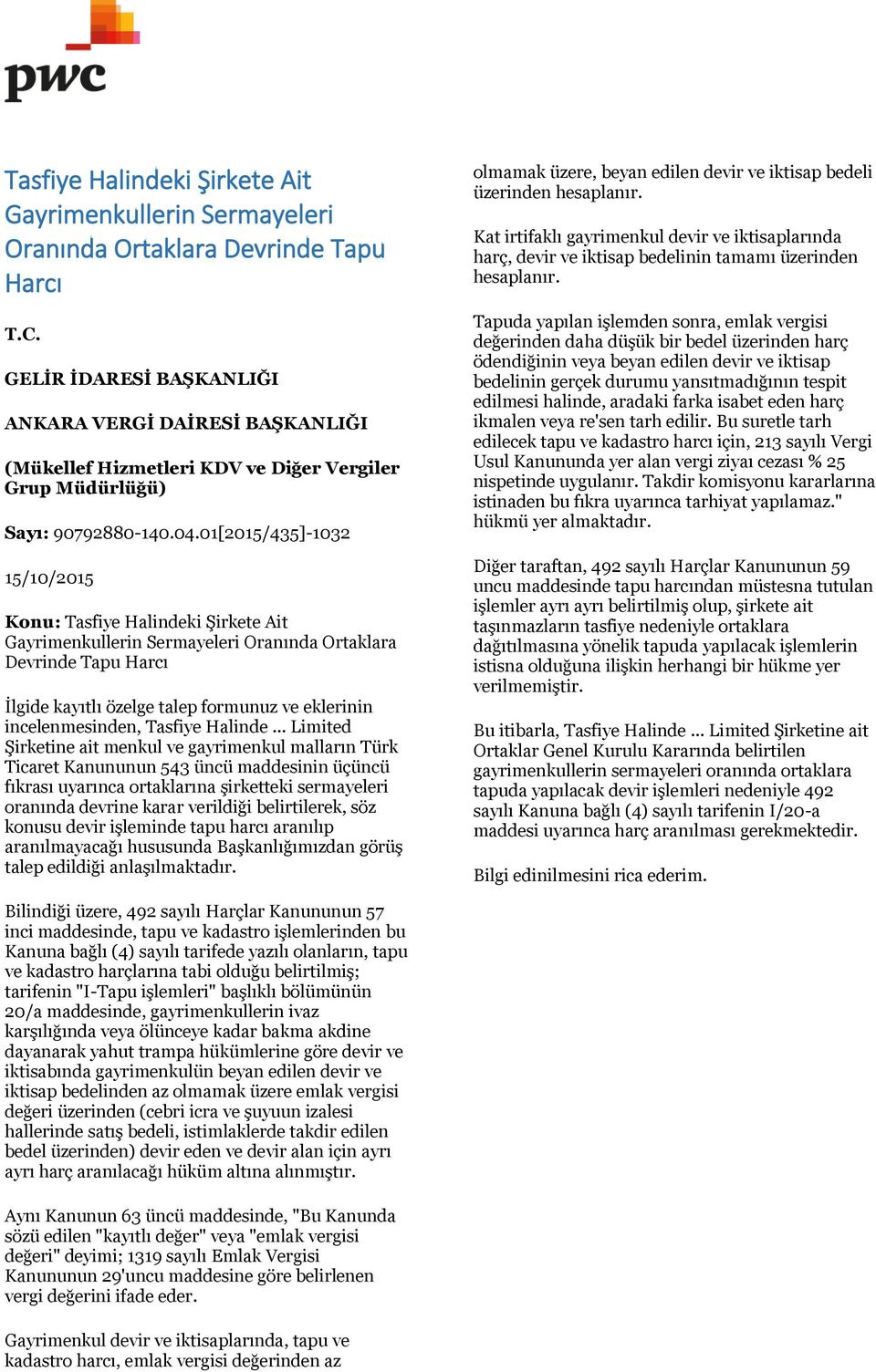 pwc

Tasfiye Halindeki Şirkete Ait Gayrimenkullerin Sermayeleri Oranında Ortaklara Devrinde Tapu Harcı

T.C.

GELİR İDARESİ BAŞKANLIĞI

ANKARA VERGİ DAİRESİ BAŞKANLIĞI

(Mükellef Hizmetleri KDV ve Diğer Vergiler Grup Müdürlüğü)

Sayı: 90792880-140.04.01[2015/435]-1032

15/10/2015

Konu: Tasfiye Halindeki Şirkete Ait Gayrimenkullerin Sermayeleri Oranında Ortaklara Devrinde Tapu Harcı

İlgide kayıtlı özelge talep formunuz ve eklerinin incelenmesinden, Tasfiye Halinde ... Limited Şirketine ait menkul ve gayrimenkul malların Türk Ticaret Kanununun 543 üncü maddesinin üçüncü fıkrası uyarınca ortaklarına şirketteki sermayeleri oranında devrine karar verildiği belirtilerek, söz konusu devir işleminde tapu harcı aranılıp aranılmayacağı hususunda Başkanlığımızdan görüş talep edildiği anlaşılmaktadır.

Bilindiği üzere, 492 sayılı Harçlar Kanununun 57 inci maddesinde, tapu ve kadastro işlemlerinden bu Kanuna bağlı (4) sayılı tarifede yazılı olanların, tapu ve kadastro harçlarına tabi olduğu belirtilmiş; tarifenin "I-Tapu işlemleri" başlıklı bölümünün 20/a maddesinde, gayrimenkullerin ivaz karşılığında veya ölünceye kadar bakma akdine dayanarak yahut trampa hükümlerine göre devir ve iktisabında gayrimenkulün beyan edilen devir ve iktisap bedelinden az olmamak üzere emlak vergisi değeri üzerinden (cebri icra ve şuyuun izalesi hallerinde satış bedeli, istimlaklerde takdir edilen bedel üzerinden) devir eden ve devir alan için ayrı ayrı harç aranılacağı hüküm altına alınmıştır.

Aynı Kanunun 63 üncü maddesinde, "Bu Kanunda sözü edilen "kayıtlı değer" veya "emlak vergisi değeri" deyimi; 1319 sayılı Emlak Vergisi Kanununun 29'uncu maddesine göre belirlenen vergi değerini ifade eder.

Gayrimenkul devir ve iktisaplarında, tapu ve kadastro harcı, emlak vergisi değerinden az olmamak üzere, beyan edilen devir ve iktisap bedeli üzerinden hesaplanır.

Kat irtifaklı gayrimenkul devir ve iktisaplarında harç, devir ve iktisap bedelinin tamamı üzerinden hesaplanır.

Tapuda yapılan işlemden sonra, emlak vergisi değerinden daha düşük bir bedel üzerinden harç ödendiğinin veya beyan edilen devir ve iktisap bedelinin gerçek durumu yansıtmadığının tespit edilmesi halinde, aradaki farka isabet eden harç ikmalen veya re'sen tarh edilir. Bu suretle tarh edilecek tapu ve kadastro harcı için, 213 sayılı Vergi Usul Kanununda yer alan vergi ziyaı cezası % 25 nispetinde uygulanır. Takdir komisyonu kararlarına istinaden bu fıkra uyarınca tarhiyat yapılamaz." hükmü yer almaktadır.

Diğer taraftan, 492 sayılı Harçlar Kanununun 59 uncu maddesinde tapu harcından müstesna tutulan işlemler ayrı ayrı belirtilmiş olup, şirkete ait taşınmazların tasfiye nedeniyle ortaklara dağıtılmasına yönelik tapuda yapılacak işlemlerin istisna olduğuna ilişkin herhangi bir hükme yer verilmemiştir.

Bu itibarla, Tasfiye Halinde ... Limited Şirketine ait Ortaklar Genel Kurulu Kararında belirtilen gayrimenkullerin sermayeleri oranında ortaklara tapuda yapılacak devir işlemleri nedeniyle 492 sayılı Kanuna bağlı (4) sayılı tarifenin I/20-a maddesi uyarınca harç aranılması gerekmektedir.

Bilgi edinilmesini rica ederim.